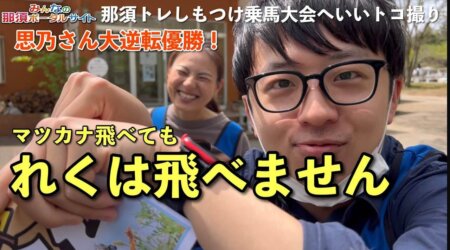 みんなの
那須ポータルサイト
那須トレしもつけ乗馬大会へいいトコ撮り
思乃さん大逆転優勝！
マツカナ飛べても
れくは飛べません